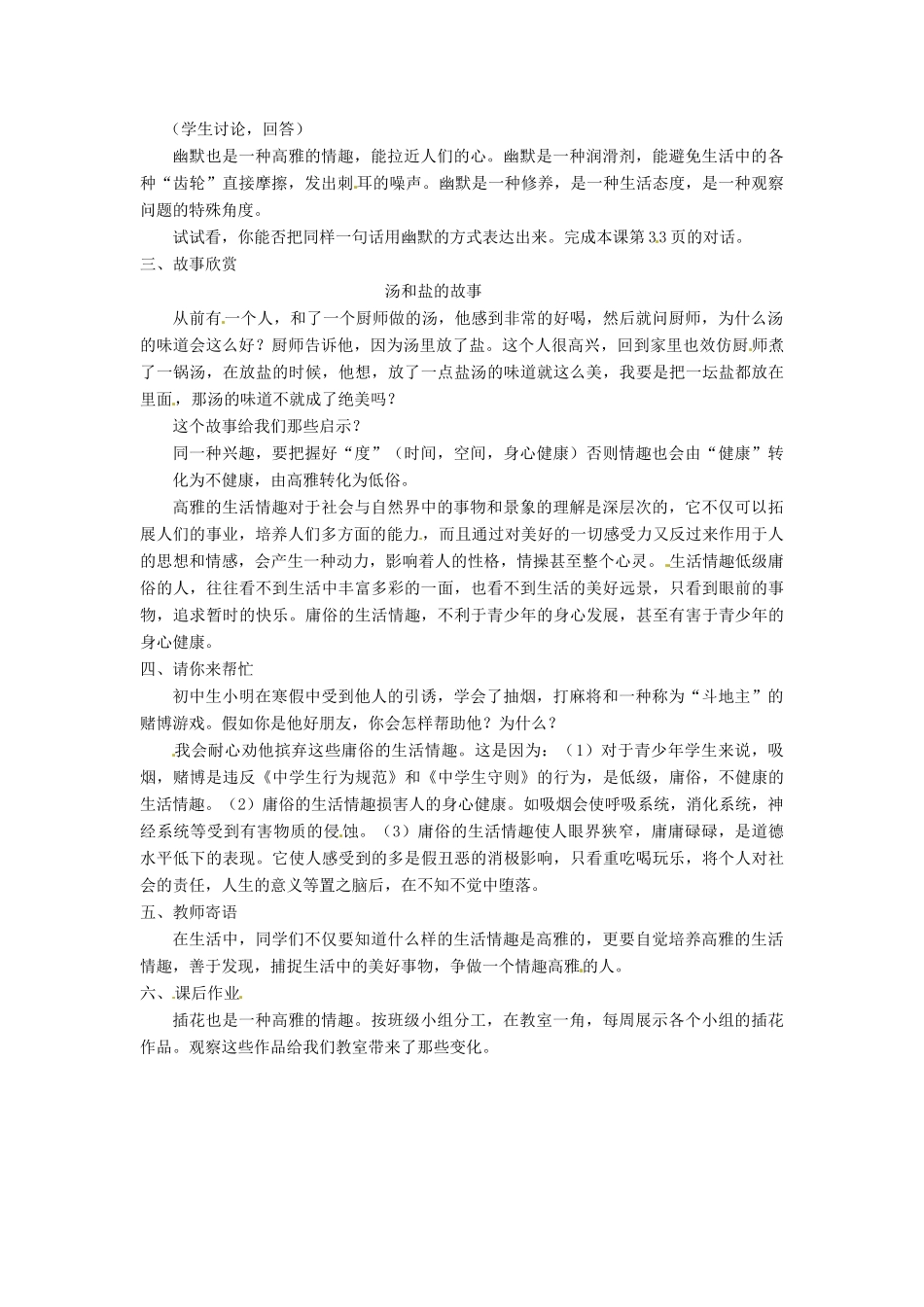 （学生讨论，回答）

幽默也是一种高雅的情趣，能拉近人们的心。幽默是一种润滑剂，能避免生活中的各种“齿轮”直接摩擦，发出刺耳的噪声。幽默是一种修养，是一种生活态度，是一种观察问题的特殊角度。

试试看，你能否把同样一句话用幽默的方式表达出来。完成本课第33页的对话。

三、故事欣赏

汤和盐的故事

从前有一个人，和了一个厨师做的汤，他感到非常的好喝，然后就问厨师，为什么汤的味道会这么好？厨师告诉他，因为汤里放了盐。这个人很高兴，回到家里也效仿厨师煮了一锅汤，在放盐的时候，他想，放了一点盐汤的味道就这么美，我要是把一坛盐都放在里面，那汤的味道不就成了绝美吗？

这个故事给我们那些启示？

同一种兴趣，要把握好“度”（时间，空间，身心健康）否则情趣也会由“健康”转化为不健康，由高雅转化为低俗。

高雅的生活情趣对于社会与自然界中的事物和景象的理解是深层次的，它不仅可以拓展人们的事业，培养人们多方面的能力，而且通过对美好的一切感受力又反过来作用于人的思想和情感，会产生一种动力，影响着人的性格，情操甚至整个心灵。生活情趣低级庸俗的人，往往看不到生活中丰富多彩的一面，也看不到生活的美好远景，只看到眼前的事物，追求暂时的快乐。庸俗的生活情趣，不利于青少年的身心发展，甚至有害于青少年的身心健康。

四、请你来帮忙

初中生小明在寒假中受到他人的引诱，学会了抽烟，打麻将和一种称为“斗地主”的赌博游戏。假如你是他好朋友，你会怎样帮助他？为什么？

我会耐心劝他摈弃这些庸俗的生活情趣。这是因为：（1）对于青少年学生来说，吸烟，赌博是违反《中学生行为规范》和《中学生守则》的行为，是低级，庸俗，不健康的生活情趣。（2）庸俗的生活情趣损害人的身心健康。如吸烟会使呼吸系统，消化系统，神经系统等受到有害物质的侵蚀。（3）庸俗的生活情趣使人眼界狭窄，庸庸碌碌，是道德水平低下的表现。它使人感受到的多是假丑恶的消极影响，只看重吃喝玩乐，将个人对社会的责任，人生的意义等置之脑后，在不知不觉中堕落。

五、教师寄语

在生活中，同学们不仅要知道什么样的生活情趣是高雅的，更要自觉培养高雅的生活情趣，善于发现，捕捉生活中的美好事物，争做一个情趣高雅的人。

六、课后作业

插花也是一种高雅的情趣。按班级小组分工，在教室一角，每周展示各个小组的插花作品。观察这些作品给我们教室带来了那些变化。